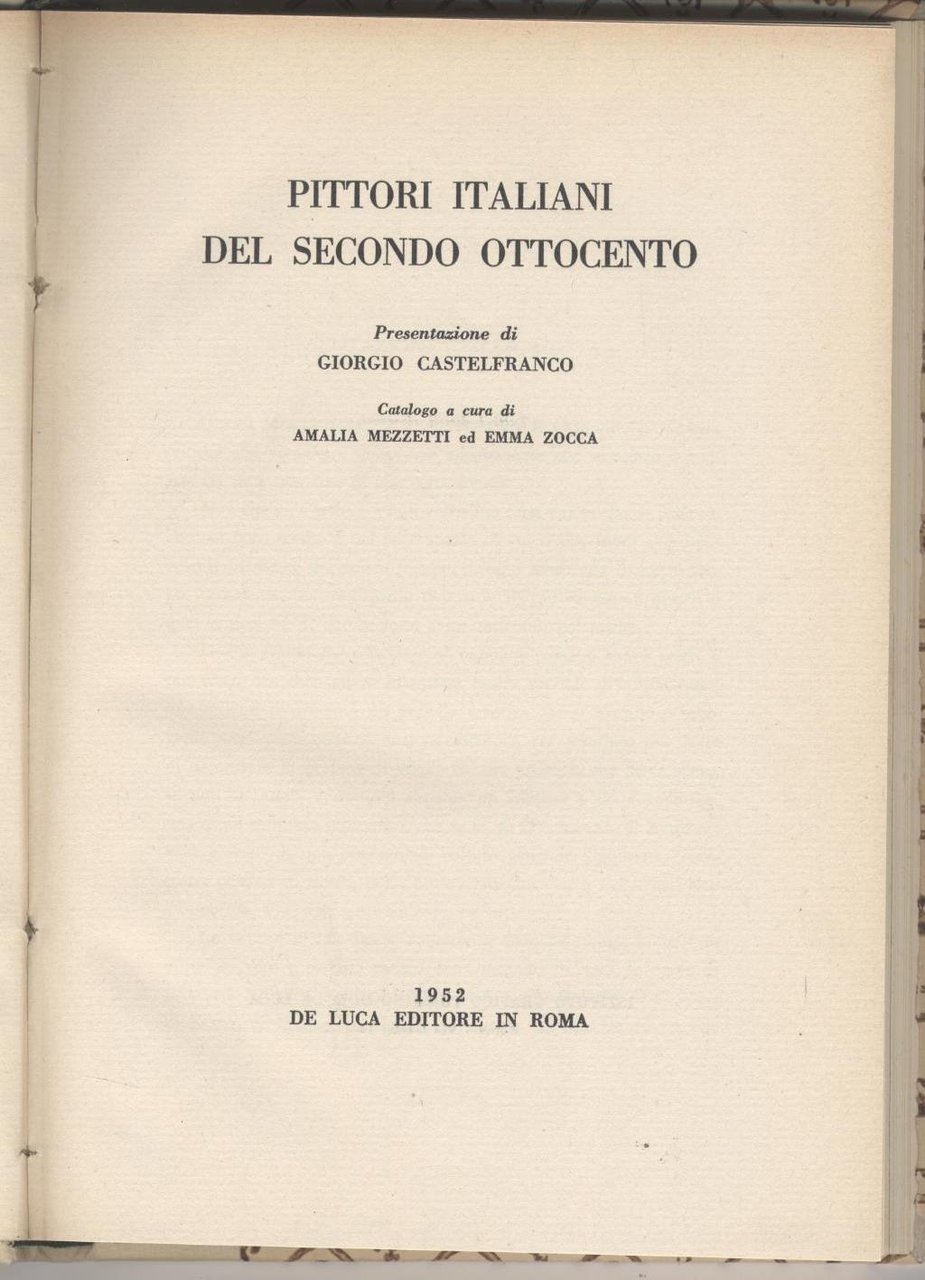 PITTORI ITALIANI
DEL SECONDO OTTOCENTO

Presentazione di
GIORGIO CASTELFRANCO

Catalogo a cura di
AMALIA MEZZETTI ed EMMA ZOCCA

1952
DE LUCA EDITORE IN ROMA